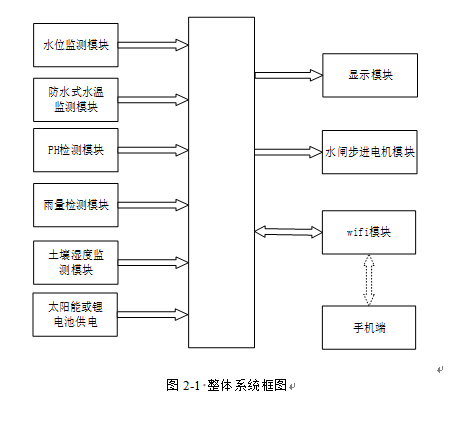 水位监测模块

防水式水温监测模块

PH检测模块

雨量检测模块

土壤湿度监测模块

太阳能或锂电池供电

显示模块

水闸步进电机模块

wifi模块

手机端

图 2-1 整体系统框图